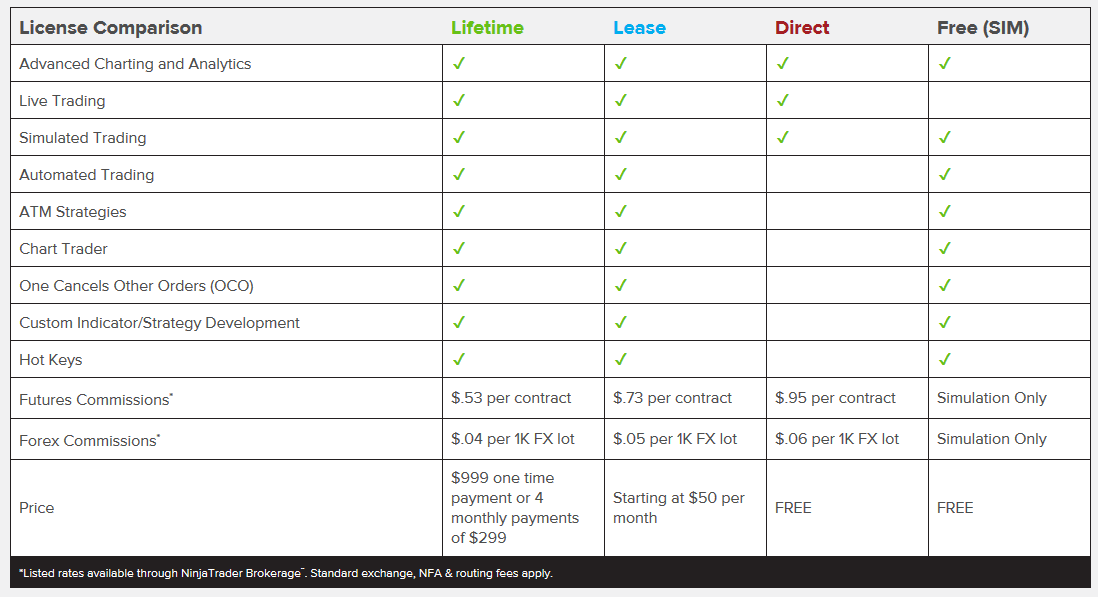 | License Comparison | Lifetime | Lease | Direct | Free (SIM) |
|---|---|---|---|---|
| Advanced Charting and Analytics | ✓ | ✓ | ✓ | ✓ |
| Live Trading | ✓ | ✓ | ✓ | |
| Simulated Trading | ✓ | ✓ | ✓ | ✓ |
| Automated Trading | ✓ | ✓ | | ✓ |
| ATM Strategies | ✓ | ✓ | | ✓ |
| Chart Trader | ✓ | ✓ | | ✓ |
| One Cancels Other Orders (OCO) | ✓ | ✓ | | ✓ |
| Custom Indicator/Strategy Development | ✓ | ✓ | | ✓ |
| Hot Keys | ✓ | ✓ | | ✓ |
| Futures Commissions* | $.53 per contract | $.73 per contract | $.95 per contract | Simulation Only |
| Forex Commissions* | $.04 per 1K FX lot | $.05 per 1K FX lot | $.06 per 1K FX lot | Simulation Only |
| Price | $999 one time payment or 4 monthly payments of $299 | Starting at $50 per month | FREE | FREE |

*Listed rates available through NinjaTrader Brokerage™. Standard exchange, NFA & routing fees apply.